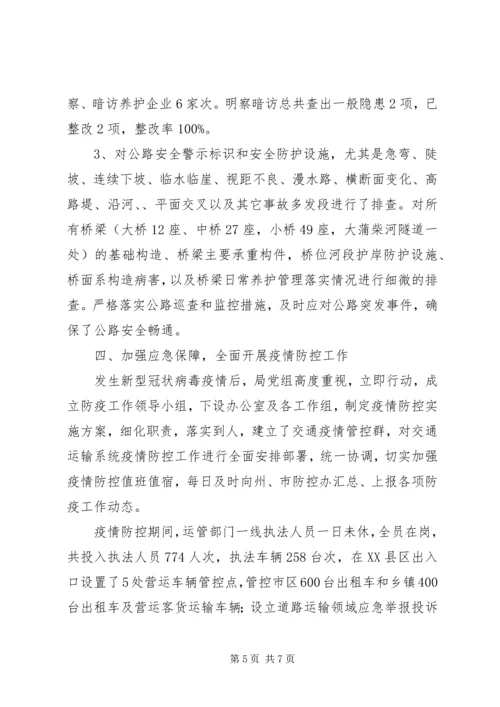 察、暗访养护企业6家次。明察暗访总共查出一般隐患2项，已整改2项，整改率100%。

3、对公路安全警示标识和安全防护设施，尤其是急弯、陡坡、连续下坡、临水临崖、视距不良、漫水路、横断面变化、高路堤、沿河、、平面交叉以及其它事故多发段进行了排查。对所有桥梁（大桥12座、中桥27座，小桥49座，大蒲柴河隧道一处）的基础构造、桥梁主要承重构件，桥位河段护岸防护设施、桥面系构造病害，以及桥梁日常养护管理落实情况进行细微的排查。严格落实公路巡查和监控措施，及时应对公路突发事件，确保了公路安全畅通。

四、加强应急保障，全面开展疫情防控工作

发生新型冠状病毒疫情后，局党组高度重视，立即行动，成立防疫工作领导小组，下设办公室及各工作组，制定疫情防控实施方案，细化职责，落实到人，建立了交通疫情管控群，对交通运输系统疫情防控工作进行全面安排部署，统一协调，切实加强疫情防控值班值宿，每日及时向州、市防控办汇总、上报各项防疫工作动态。

疫情防控期间，运管部门一线执法人员一日未休，全员在岗，共投入执法人员774人次，执法车辆258台次，在XX县区出入口设置了5处营运车辆管控点，管控市区600台出租车和乡镇400台出租车及营运客货运输车辆；设立道路运输领域应急举报投诉

第5页 共7页